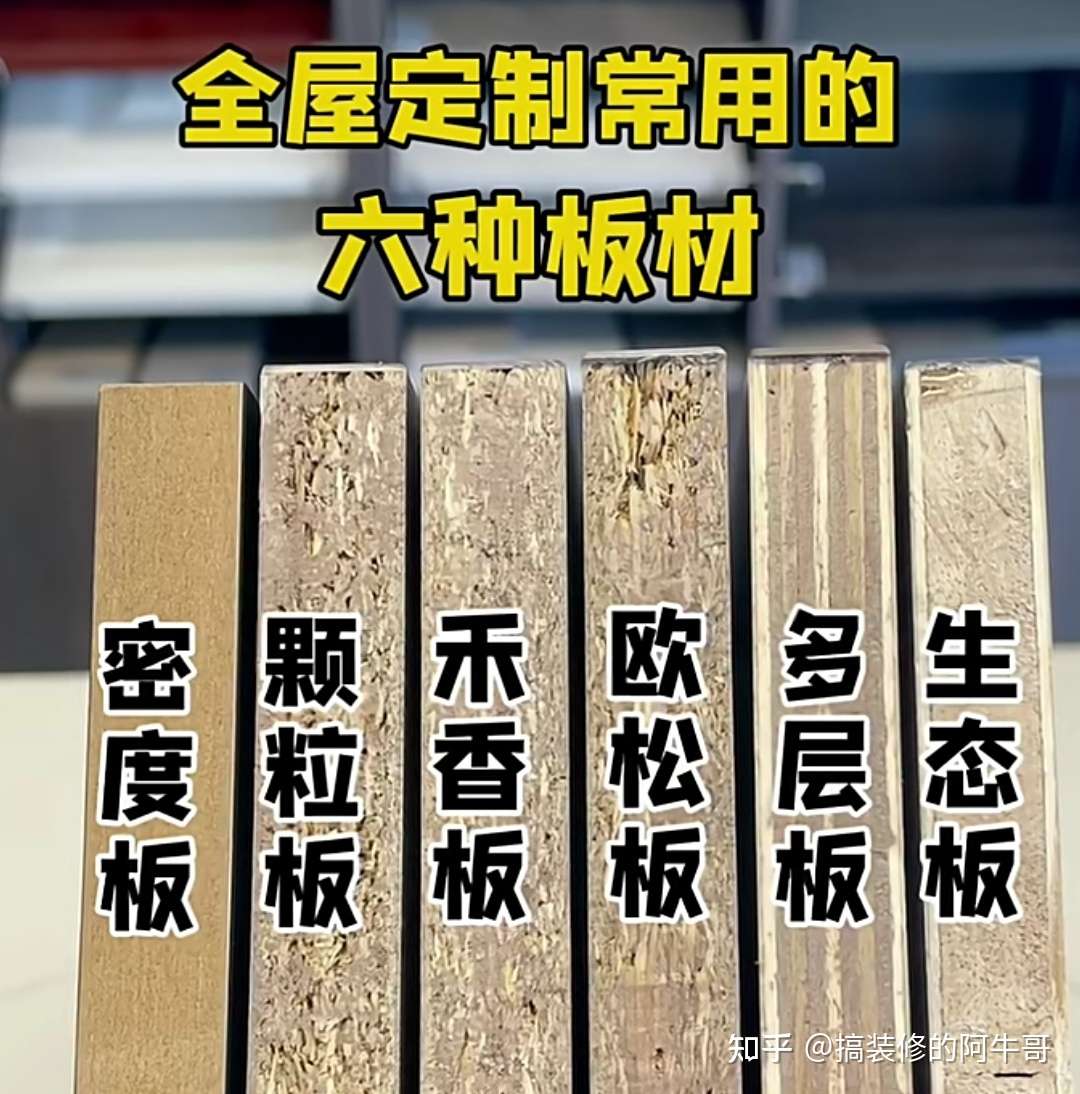 全屋定制常用的
六种板材

密度板

颗粒板

禾香板

欧松板

多层板

生态板

知乎 @搞装修的阿牛哥